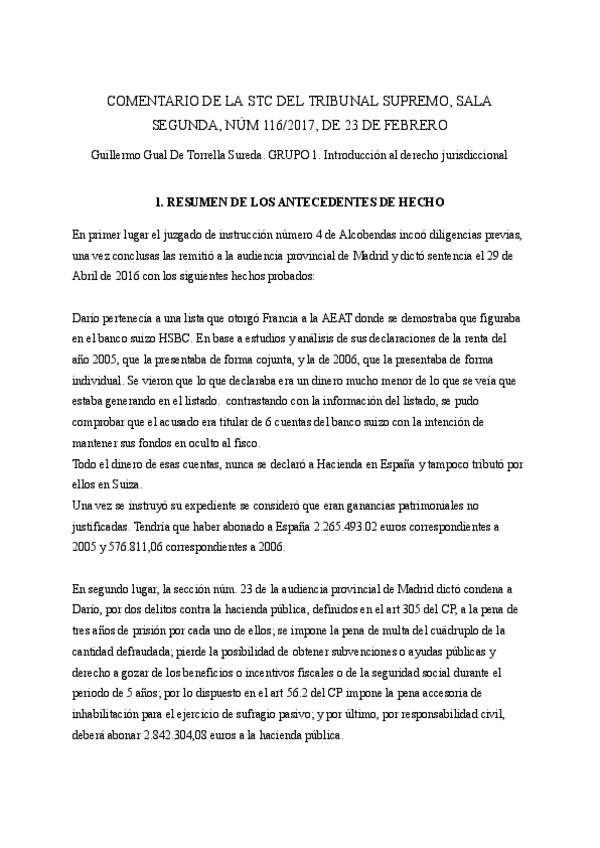 COMENTARIO DE LA STC DEL TRIBUNAL SUPREMO, SALA SEGUNDA, NÚM 116/2017, DE 23 DE FEBRERO

Guillermo Gual De Torrella Sureda. GRUPO 1. Introducción al derecho jurisdiccional

1. RESUMEN DE LOS ANTECEDENTES DE HECHO

En primer lugar el juzgado de instrucción número 4 de Alcobendas incoó diligencias previas, una vez conclusas las remitió a la audiencia provincial de Madrid y dictó sentencia el 29 de Abril de 2016 con los siguientes hechos probados:

Darío pertenecía a una lista que otorgó Francia a la AEAT donde se demostraba que figuraba en el banco suizo HSBC. En base a estudios y análisis de sus declaraciones de la renta del año 2005, que la presentaba de forma cojunta, y la de 2006, que la presentaba de forma individual. Se vieron que lo que declaraba era un dinero mucho menor de lo que se veía que estaba generando en el listado. contrastando con la información del listado, se pudo comprobar que el acusado era titular de 6 cuentas del banco suizo con la intención de mantener sus fondos en oculto al fisco.
Todo el dinero de esas cuentas, nunca se declaró a Hacienda en España y tampoco tributó por ellos en Suiza.
Una vez se instruyó su expediente se consideró que eran ganancias patrimoniales no justificadas. Tendría que haber abonado a España 2.265.493.02 euros correspondientes a 2005 y 576.811,06 correspondientes a 2006.

En segundo lugar, la sección núm. 23 de la audiencia provincial de Madrid dictó condena a Darío, por dos delitos contra la hacienda pública, definidos en el art 305 del CP, a la pena de tres años de prisión por cada uno de ellos; se impone la pena de multa del cuádruplo de la cantidad defraudada; pierde la posibilidad de obtener subvenciones o ayudas públicas y derecho a gozar de los beneficios o incentivos fiscales o de la seguridad social durante el periodo de 5 años; por lo dispuesto en el art 56.2 del CP impone la pena accesoria de inhabilitación para el ejercicio de sufragio pasivo; y por último, por responsabilidad civil, deberá abonar 2.842.304,08 euros a la hacienda pública.